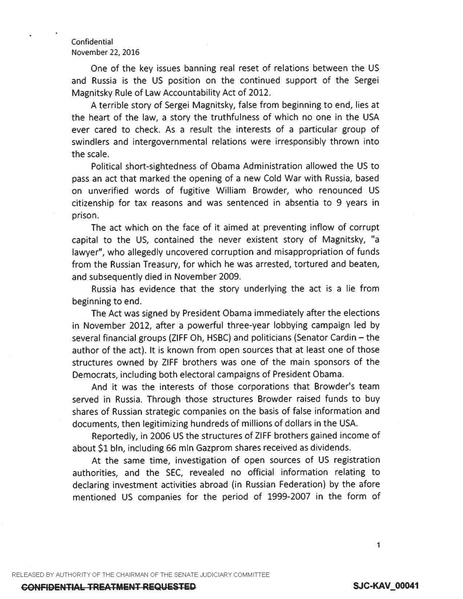 Confidential
November 22, 2016

One of the key issues banning real reset of relations between the US and Russia is the US position on the continued support of the Sergei Magnitsky Rule of Law Accountability Act of 2012.

A terrible story of Sergei Magnitsky, false from beginning to end, lies at the heart of the law, a story the truthfulness of which no one in the USA ever cared to check. As a result the interests of a particular group of swindlers and intergovernmental relations were irresponsibly thrown into the scale.

Political short-sightedness of Obama Administration allowed the US to pass an act that marked the opening of a new Cold War with Russia, based on unverified words of fugitive William Browder, who renounced US citizenship for tax reasons and was sentenced in absentia to 9 years in prison.

The act which on the face of it aimed at preventing inflow of corrupt capital to the US, contained the never existent story of Magnitsky, "a lawyer", who allegedly uncovered corruption and misappropriation of funds from the Russian Treasury, for which he was arrested, tortured and beaten, and subsequently died in November 2009.

Russia has evidence that the story underlying the act is a lie from beginning to end.

The Act was signed by President Obama immediately after the elections in November 2012, after a powerful three-year lobbying campaign led by several financial groups (ZIFF Oh, HSBC) and politicians (Senator Cardin – the author of the act). It is known from open sources that at least one of those structures owned by ZIFF brothers was one of the main sponsors of the Democrats, including both electoral campaigns of President Obama.

And it was the interests of those corporations that Browder's team served in Russia. Through those structures Browder raised funds to buy shares of Russian strategic companies on the basis of false information and documents, then legitimizing hundreds of millions of dollars in the USA.

Reportedly, in 2006 US the structures of ZIFF brothers gained income of about $1 bln, including 66 mln Gazprom shares received as dividends.

At the same time, investigation of open sources of US registration authorities, and the SEC, revealed no official information relating to declaring investment activities abroad (in Russian Federation) by the afore mentioned US companies for the period of 1999-2007 in the form of

1

RELEASED BY AUTHORITY OF THE CHAIRMAN OF THE SENATE JUDICIARY COMMITTEE
CONFIDENTIAL TREATMENT REQUESTED
SJC-KAV_00041